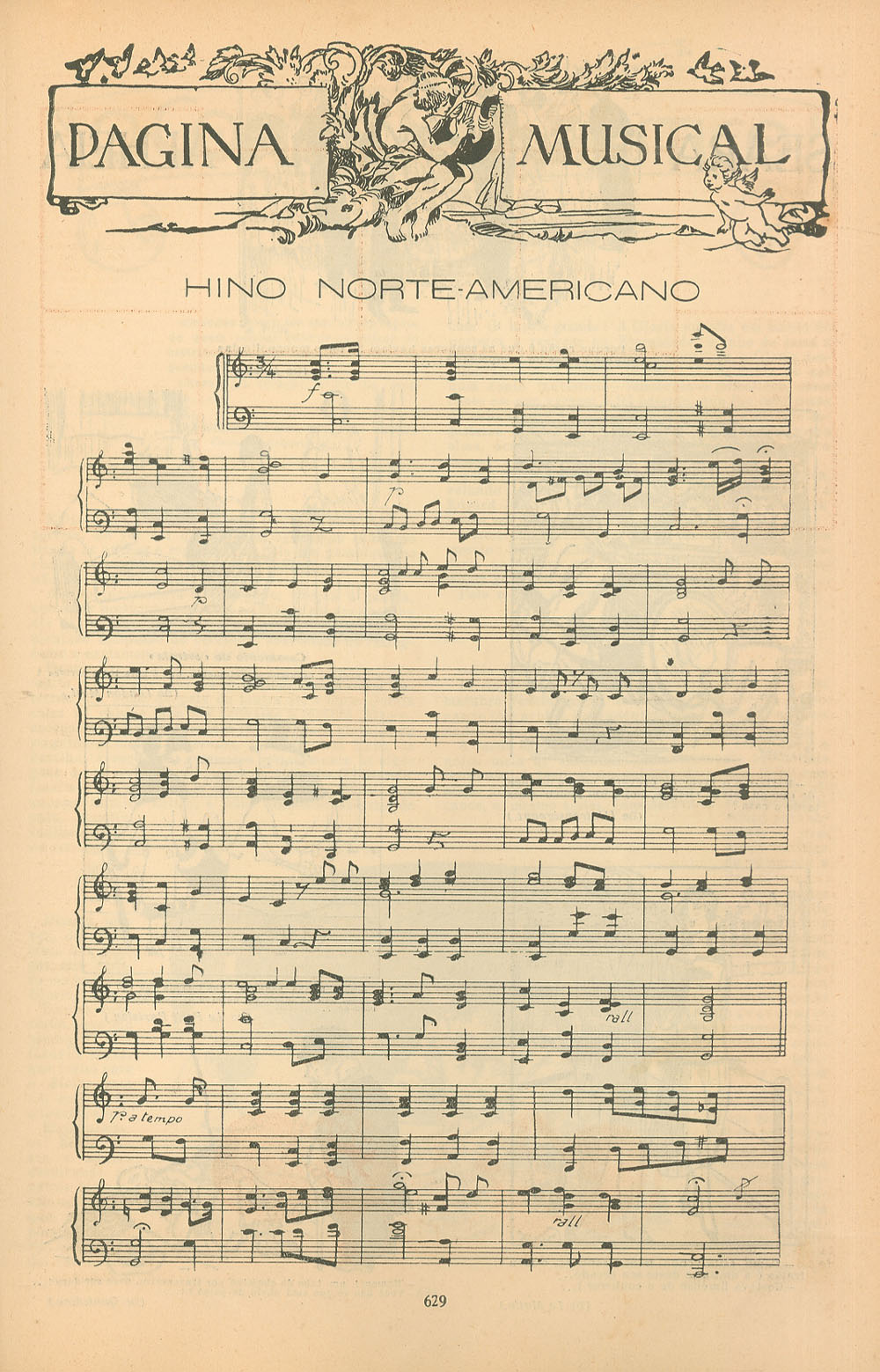 PAGINA MUSICAL

HINO NORTE-AMERICANO

f

p

p

rall

1º a tempo

rall

629